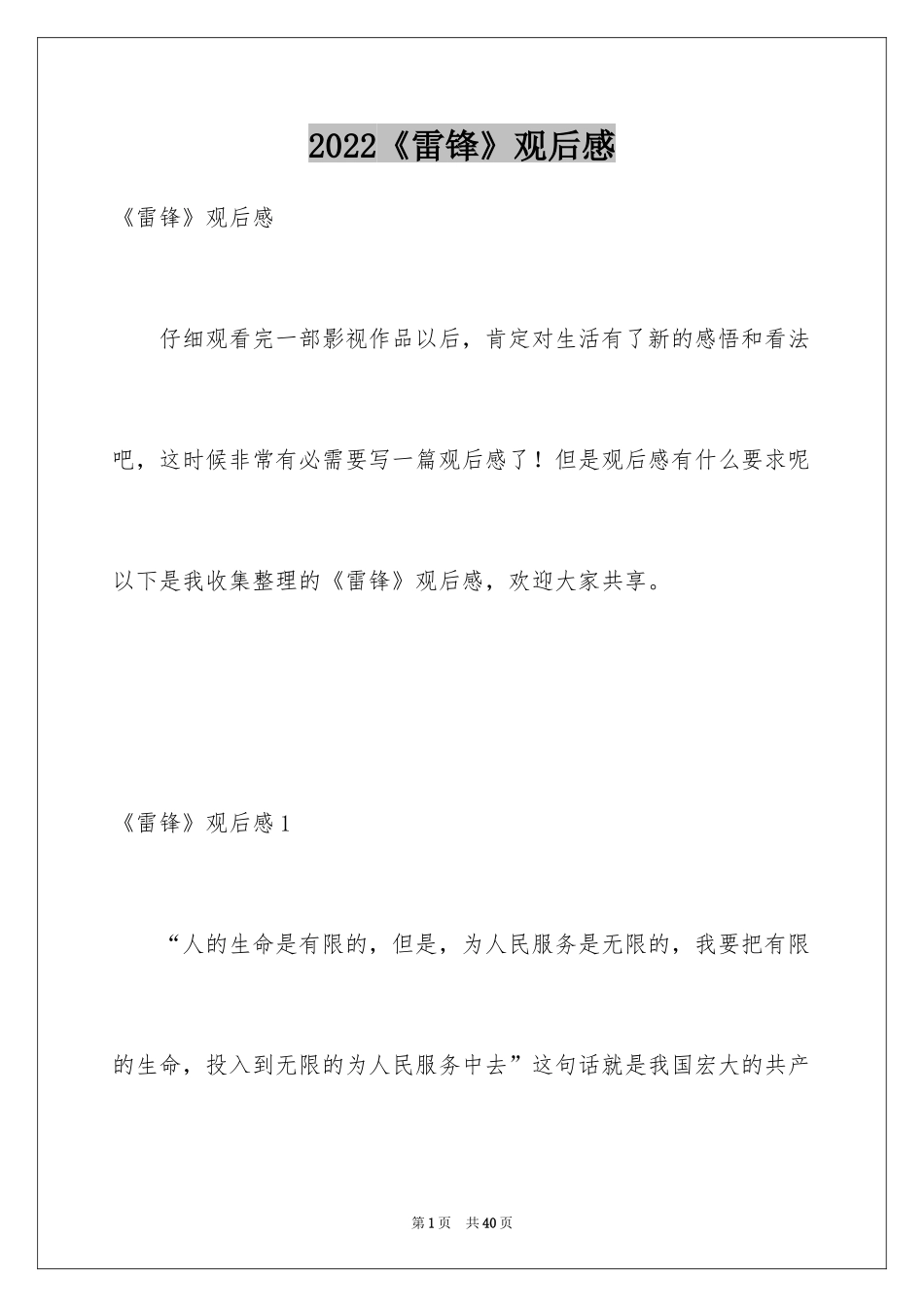 2022《雷锋》观后感

《雷锋》观后感

仔细观看完一部影视作品以后，肯定对生活有了新的感悟和看法吧，这时候非常有必需要写一篇观后感了！但是观后感有什么要求呢以下是我收集整理的《雷锋》观后感，欢迎大家共享。

《雷锋》观后感1

“人的生命是有限的，但是，为人民服务是无限的，我要把有限的生命，投入到无限的为人民服务中去”这句话就是我国宏大的共产

第1页 共40页